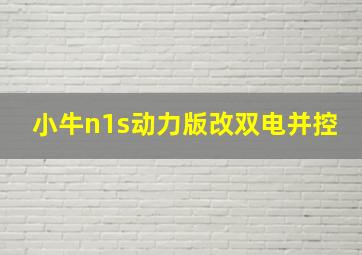 小牛n1s动力版改双电并控